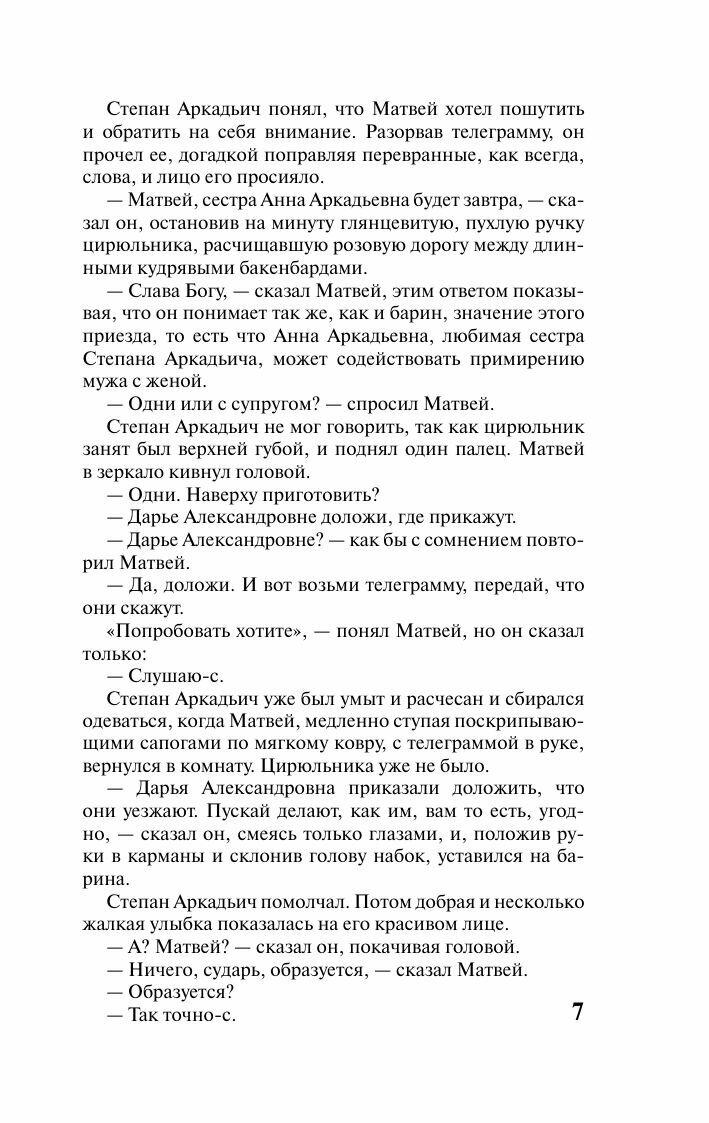 Степан Аркадьич понял, что Матвей хотел пошутить и обратить на себя внимание. Разорвав телеграмму, он прочел ее, догадкой поправляя перевранные, как всегда, слова, и лицо его просияло.

— Матвей, сестра Анна Аркадьевна будет завтра, — сказал он, остановив на минуту глянцевитую, пухлую ручку цирюльника, расчищавшую розовую дорогу между длинными кудрявыми бакенбардами.

— Слава Богу, — сказал Матвей, этим ответом показывая, что он понимает так же, как и барин, значение этого приезда, то есть что Анна Аркадьевна, любимая сестра Степана Аркадьича, может содействовать примирению мужа с женой.

— Одни или с супругом? — спросил Матвей.

Степан Аркадьич не мог говорить, так как цирюльник занят был верхней губой, и поднял один палец. Матвей в зеркало кивнул головой.

— Одни. Наверху приготовить?

— Дарье Александровне доложи, где прикажут.

— Дарье Александровне? — как бы с сомнением повторил Матвей.

— Да, доложи. И вот возьми телеграмму, передай, что они скажут.

«Попробовать хотите», — понял Матвей, но он сказал только:

— Слушаю-с.

Степан Аркадьич уже был умыт и расчесан и сбирался одеваться, когда Матвей, медленно ступая поскрипывающими сапогами по мягкому ковру, с телеграммой в руке, вернулся в комнату. Цирюльника уже не было.

— Дарья Александровна приказали доложить, что они уезжают. Пускай делают, как им, вам то есть, угодно, — сказал он, смеясь только глазами, и, положив руки в карманы и склонив голову набок, уставился на барина.

Степан Аркадьич помолчал. Потом добрая и несколько жалкая улыбка показалась на его красивом лице.

— А? Матвей? — сказал он, покачивая головой.

— Ничего, сударь, образуется, — сказал Матвей.

— Образуется?

— Так точно-с.

7